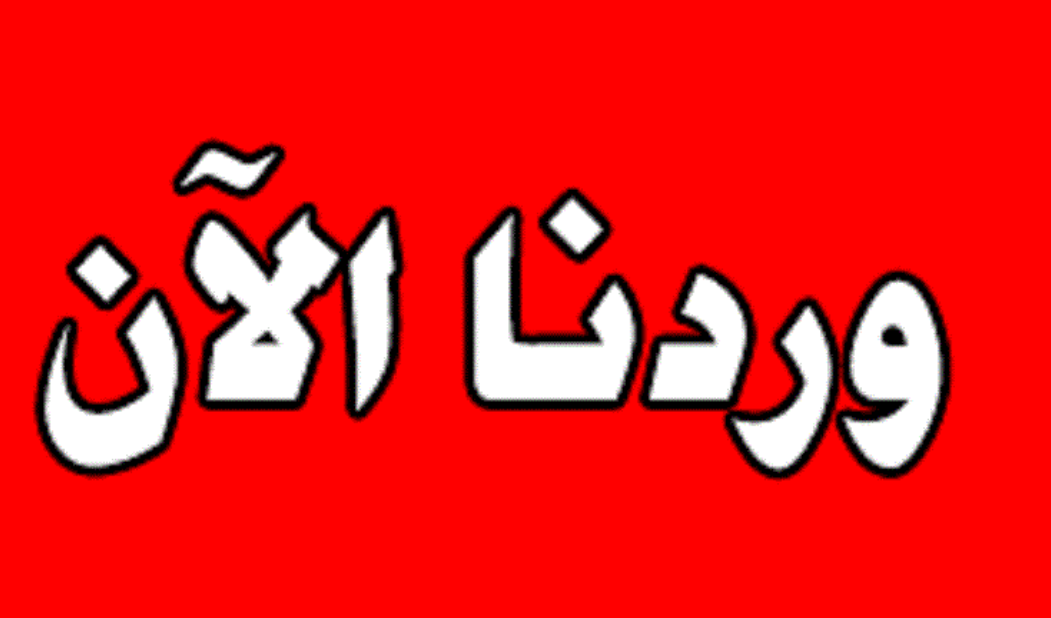 وردنا الآن